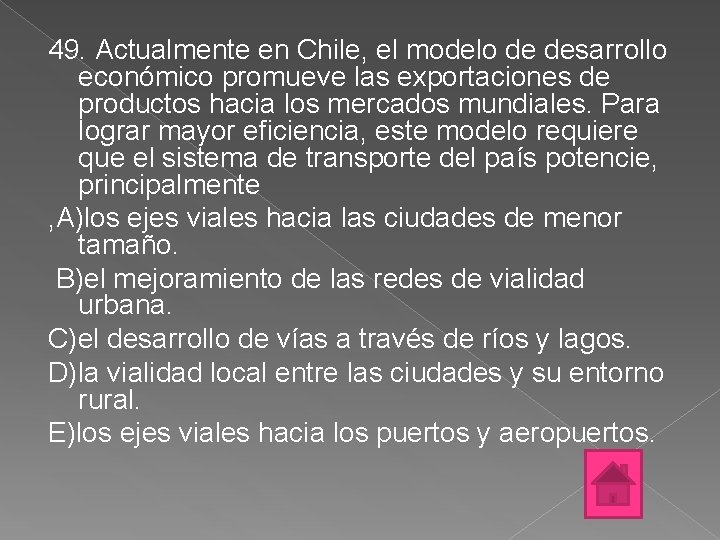 49. Actualmente en Chile, el modelo de desarrollo económico promueve las exportaciones de productos hacia los mercados mundiales. Para lograr mayor eficiencia, este modelo requiere que el sistema de transporte del país potencie, principalmente

,A)los ejes viales hacia las ciudades de menor tamaño.

B)el mejoramiento de las redes de vialidad urbana.

C)el desarrollo de vías a través de ríos y lagos.

D)la vialidad local entre las ciudades y su entorno rural.

E)los ejes viales hacia los puertos y aeropuertos.